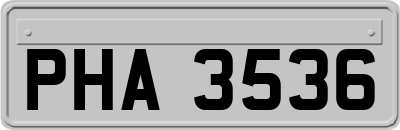 PHA 3536